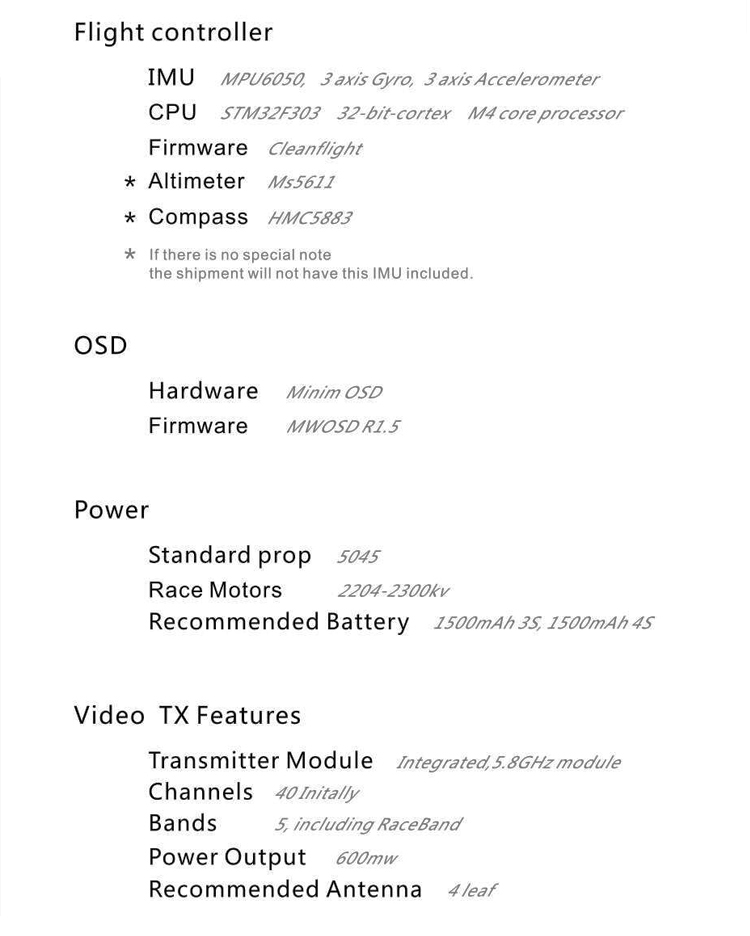 Flight controller

IMU MPU6050, 3 axis Gyro, 3 axis Accelerometer
CPU STM32F303 32-bit-cortex M4 core processor
Firmware Cleanflight
* Altimeter Ms5611
* Compass HMC5883

* If there is no special note the shipment will not have this IMU included.

OSD

Hardware Minim OSD
Firmware MWOSD R1.5

Power

Standard prop 5045
Race Motors 2204-2300kv
Recommended Battery 1500mAh 3S, 1500mAh 4S

Video TX Features

Transmitter Module Integrated,5.8GHz module
Channels 40 Initally
Bands 5, including RaceBand
Power Output 600mw
Recommended Antenna 4 leaf